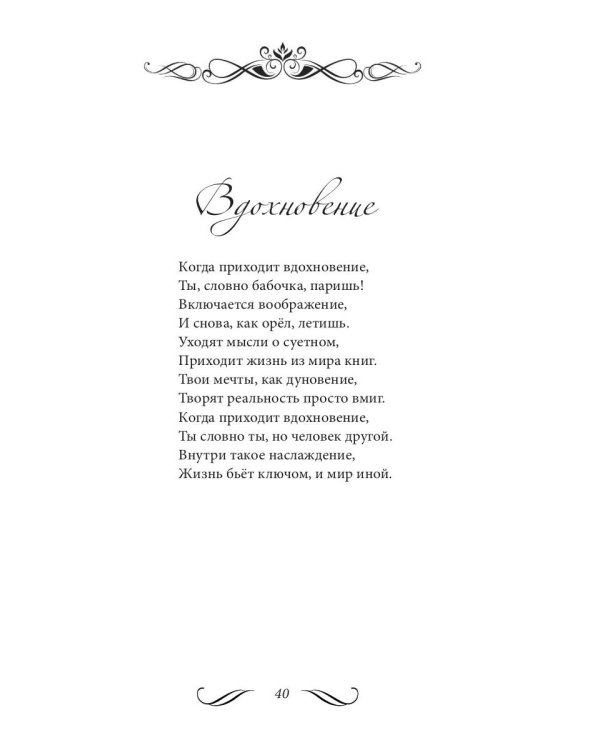 Вдохновение

Когда приходит вдохновение,
Ты, словно бабочка, паришь!
Включается воображение,
И снова, как орёл, летишь.
Уходят мысли о суетном,
Приходит жизнь из мира книг.
Твои мечты, как дуновение,
Творят реальность просто вмиг.
Когда приходит вдохновение,
Ты словно ты, но человек другой.
Внутри такое наслаждение,
Жизнь бьёт ключом, и мир иной.

40